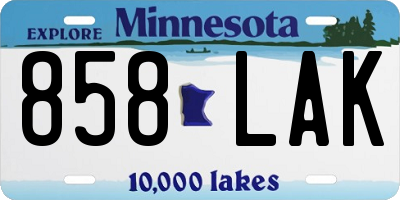 EXPLORE Minnesota

858 LAK

10,000 lakes